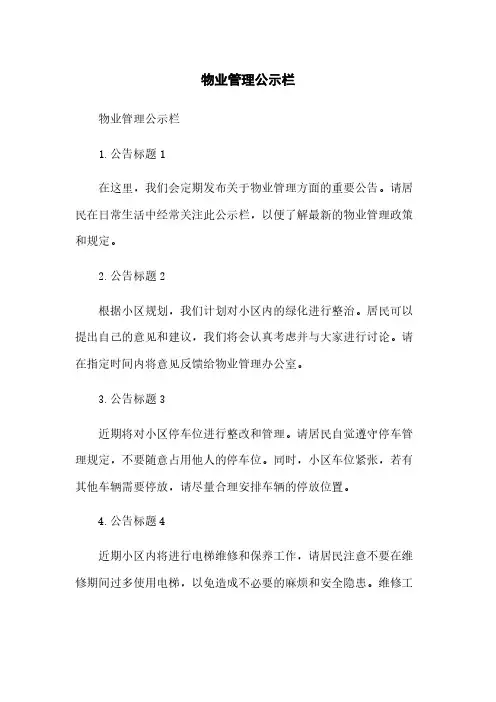 物业管理公示栏

物业管理公示栏

1. 公告标题 1

在这里，我们会定期发布关于物业管理方面的重要公告。请居民在日常生活中经常关注此公示栏，以便了解最新的物业管理政策和规定。

2. 公告标题 2

根据小区规划，我们计划对小区内的绿化进行整治。居民可以提出自己的意见和建议，我们将会认真考虑并与大家进行讨论。请在指定时间内将意见反馈给物业管理办公室。

3. 公告标题 3

近期将对小区停车位进行整改和管理。请居民自觉遵守停车管理规定，不要随意占用他人的停车位。同时，小区车位紧张，若有其他车辆需要停放，请尽量合理安排车辆的停放位置。

4. 公告标题 4

近期小区内将进行电梯维修和保养工作，请居民注意不要在维修期间过多使用电梯，以免造成不必要的麻烦和安全隐患。维修工